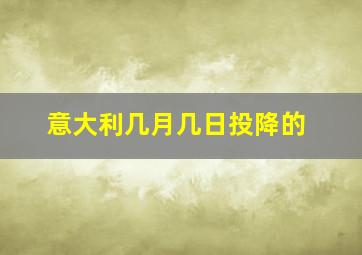 意大利几月几日投降的